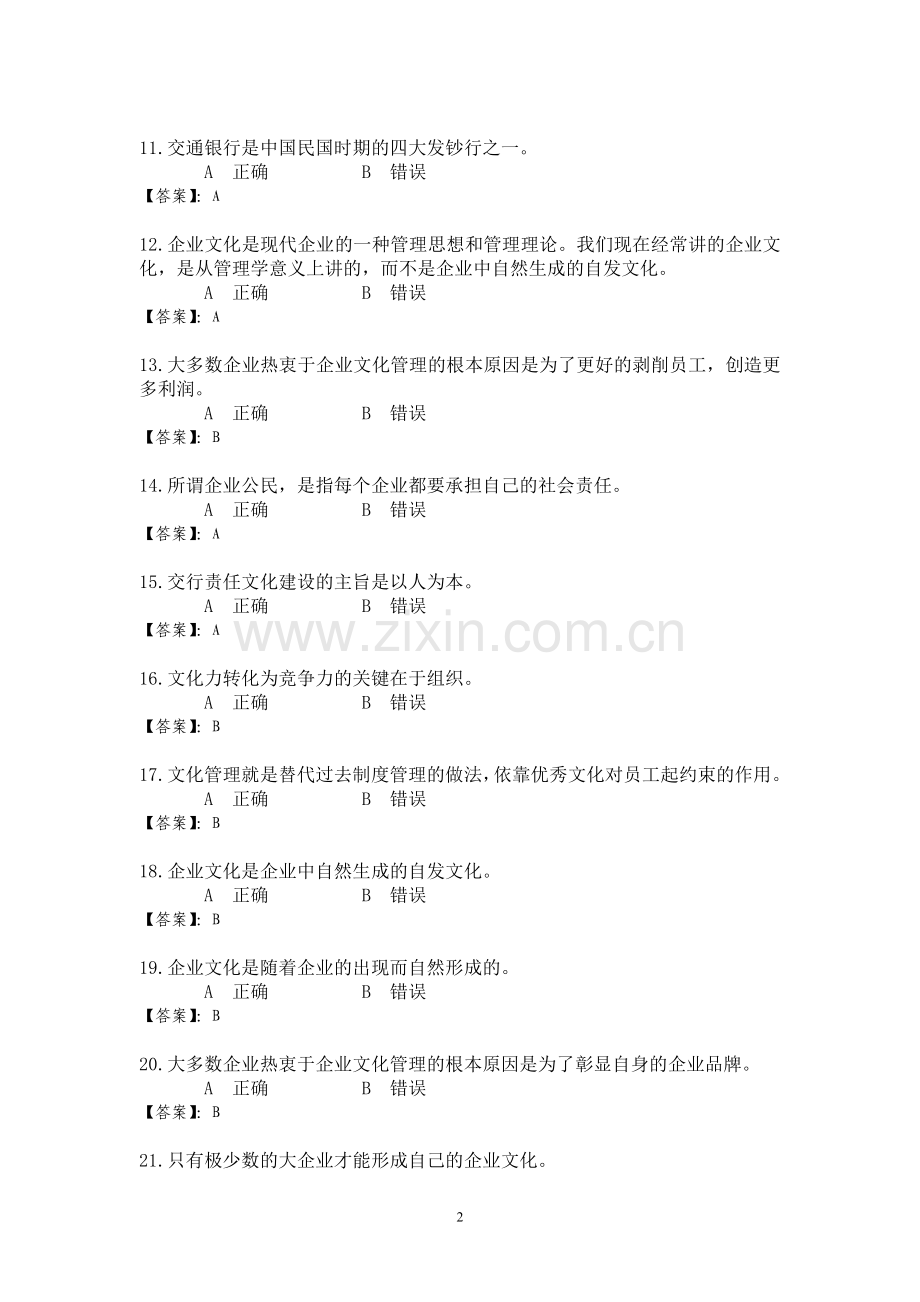 11. 交通银行是中国民国时期的四大发钞行之一。
A　正确　　　　B　错误
【答案】: A

12. 企业文化是现代企业的一种管理思想和管理理论。我们现在经常讲的企业文化，是从管理学意义上讲的，而不是企业中自然生成的自发文化。
A　正确　　　　B　错误
【答案】: A

13. 大多数企业热衷于企业文化管理的根本原因是为了更好的剥削员工，创造更多利润。
A　正确　　　　B　错误
【答案】: B

14. 所谓企业公民，是指每个企业都要承担自己的社会责任。
A　正确　　　　B　错误
【答案】: A

15. 交行责任文化建设的主旨是以人为本。
A　正确　　　　B　错误
【答案】: A

www.zixin.com.cn

16. 文化力转化为竞争力的关键在于组织。
A　正确　　　　B　错误
【答案】: B

17. 文化管理就是替代过去制度管理的做法，依靠优秀文化对员工起约束的作用。
A　正确　　　　B　错误
【答案】: B

18. 企业文化是企业中自然生成的自发文化。
A　正确　　　　B　错误
【答案】: B

19. 企业文化是随着企业的出现而自然形成的。
A　正确　　　　B　错误
【答案】: B

20. 大多数企业热衷于企业文化管理的根本原因是为了彰显自身的企业品牌。
A　正确　　　　B　错误
【答案】: B

21. 只有极少数的大企业才能形成自己的企业文化。

2